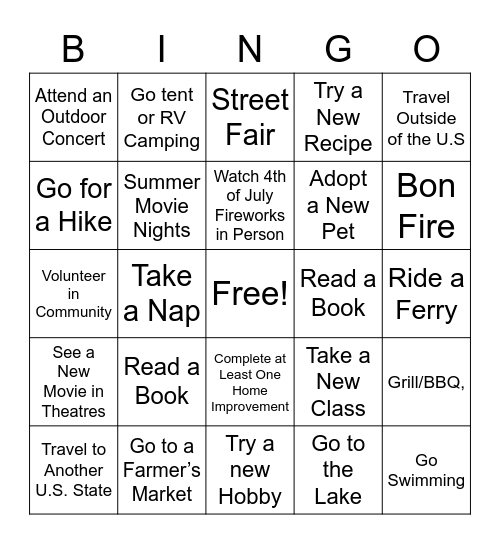 | B | I | N | G | O |
|---|---|---|---|---|
| Attend an Outdoor Concert | Go tent or RV Camping | Street Fair | Try a New Recipe | Travel Outside of the U.S |
| Go for a Hike | Summer Movie Nights | Watch 4th of July Fireworks in Person | Adopt a New Pet | Bon Fire |
| Volunteer in Community | Take a Nap | Free! | Read a Book | Ride a Ferry |
| See a New Movie in Theatres | Read a Book | Complete at Least One Home Improvement | Take a New Class | Grill/BBQ, |
| Travel to Another U.S. State | Go to a Farmer's Market | Try a new Hobby | Go to the Lake | Go Swimming |